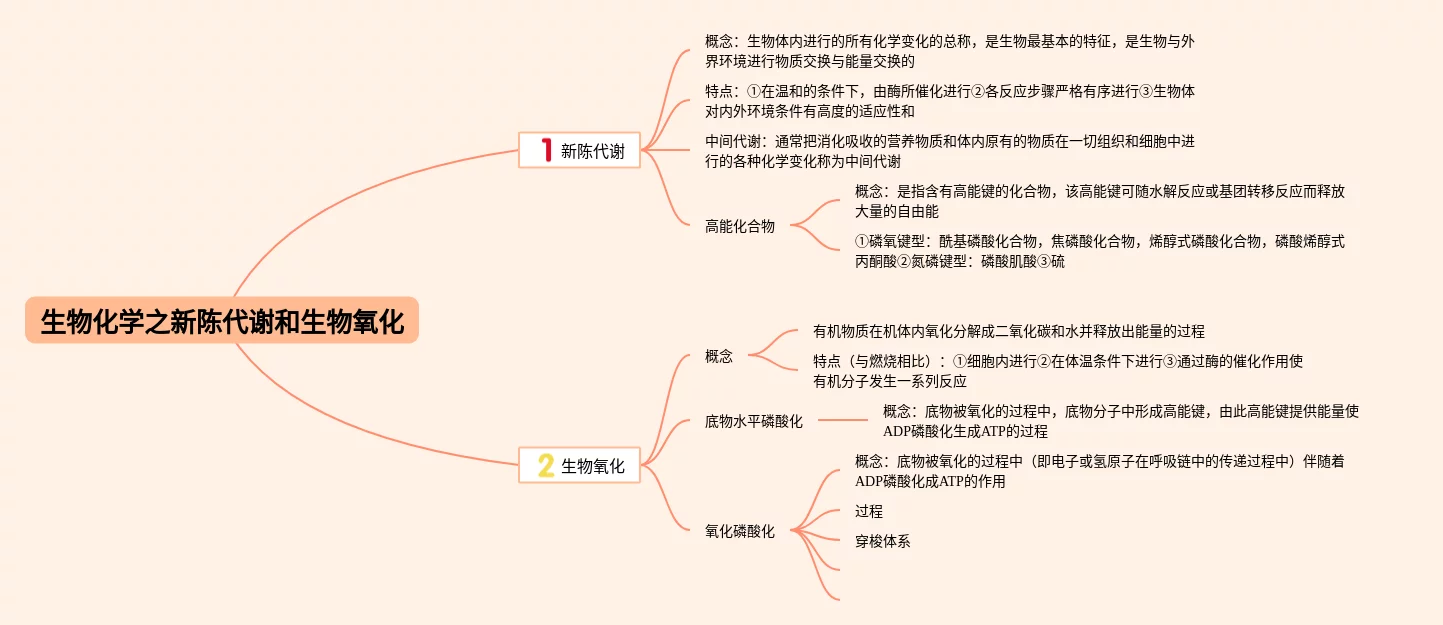 生物化学之新陈代谢和生物氧化

1 新陈代谢

概念：生物体内进行的所有化学变化的总称，是生物最基本的特征，是生物与外界环境进行物质交换与能量交换的

特点：①在温和的条件下，由酶所催化进行②各反应步骤严格有序进行③生物体对内外环境条件有高度的适应性和

中间代谢：通常把消化吸收的营养物质和体内原有的物质在一切组织和细胞中进行的各种化学变化称为中间代谢

高能化合物

概念：是指含有高能键的化合物，该高能键可随水解反应或基团转移反应而释放大量的自由能

①磷氧键型：酰基磷酸化合物，焦磷酸化合物，烯醇式磷酸化合物，磷酸烯醇式丙酮酸②氮磷键型：磷酸肌酸③硫

2 生物氧化

概念

有机物质在机体内氧化分解成二氧化碳和水并释放出能量的过程

特点（与燃烧相比）：①细胞内进行②在体温条件下进行③通过酶的催化作用使有机分子发生一系列反应

底物水平磷酸化

概念：底物被氧化的过程中，底物分子中形成高能键，由此高能键提供能量使ADP磷酸化生成ATP的过程

氧化磷酸化

概念：底物被氧化的过程中（即电子或氢原子在呼吸链中的传递过程中）伴随着ADP磷酸化成ATP的作用

过程

穿梭体系